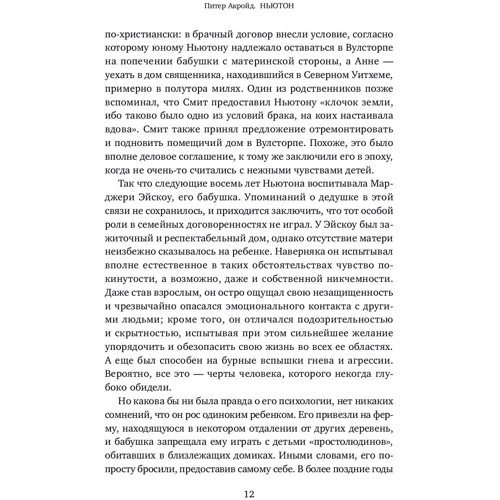 Питер Акройд. НЬЮТОН

по-христиански: в брачный договор внесли условие, согласно которому юному Ньютону надлежало оставаться в Вулсторпе на попечении бабушки с материнской стороны, а Анне — уехать в дом священника, находившийся в Северном Уитхеме, примерно в полутора милях. Один из родственников позже вспоминал, что Смит предоставил Ньютону «клочок земли, ибо таково было одно из условий брака, на коих настаивала вдова». Смит также принял предложение отремонтировать и подновить помещичий дом в Вулсторпе. Похоже, это было вполне деловое соглашение, к тому же заключили его в эпоху, когда не очень-то считались с нежными чувствами детей.

Так что следующие восемь лет Ньютона воспитывала Марджери Эйскоу, его бабушка. Упоминаний о дедушке в этой связи не сохранилось, и приходится заключить, что тот особой роли в семейных договоренностях не играл. У Эйскоу был зажиточный и респектабельный дом, однако отсутствие матери неизбежно сказывалось на ребенке. Наверняка он испытывал вполне естественное в таких обстоятельствах чувство покинутости, а возможно, даже и собственной никчемности. Даже став взрослым, он остро ощущал свою незащищенность и чрезвычайно опасался эмоционального контакта с другими людьми; кроме того, он отличался подозрительностью и скрытностью, испытывая при этом сильнейшее желание упорядочить и обезопасить свою жизнь во всех ее областях. А еще был способен на бурные вспышки гнева и агрессии. Вероятно, все это — черты человека, которого некогда глубоко обидели.

Но какова бы ни была правда о его психологии, нет никаких сомнений, что он рос одиноким ребенком. Его привезли на ферму, находящуюся в некотором отдалении от других деревень, и бабушка запрещала ему играть с детьми «простолюдинов», обитавших в близлежащих домиках. Иными словами, его попросту бросили, предоставив самому себе. В более поздние годы

12